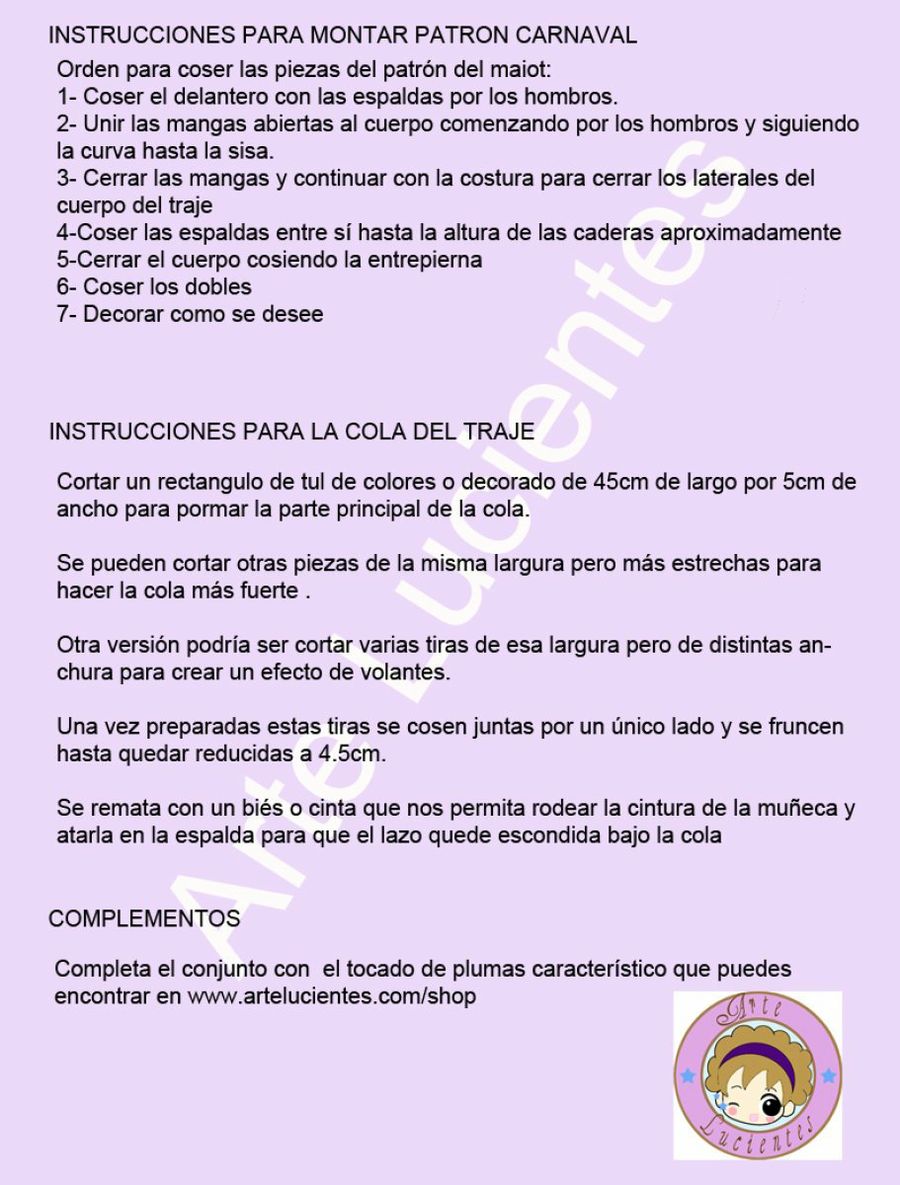 INSTRUCCIONES PARA MONTAR PATRON CARNAVAL

Orden para coser las piezas del patrón del maiot:
1- Coser el delantero con las espaldas por los hombros.
2- Unir las mangas abiertas al cuerpo comenzando por los hombros y siguiendo la curva hasta la sisa.
3- Cerrar las mangas y continuar con la costura para cerrar los laterales del cuerpo del traje
4-Coser las espaldas entre sí hasta la altura de las caderas aproximadamente
5-Cerrar el cuerpo cosiendo la entrepierna
6- Coser los dobles
7- Decorar como se desee

INSTRUCCIONES PARA LA COLA DEL TRAJE

Cortar un rectangulo de tul de colores o decorado de 45cm de largo por 5cm de ancho para pormar la parte principal de la cola.

Se pueden cortar otras piezas de la misma largura pero más estrechas para hacer la cola más fuerte .

Otra versión podría ser cortar varias tiras de esa largura pero de distintas anchura para crear un efecto de volantes.

Una vez preparadas estas tiras se cosen juntas por un único lado y se fruncen hasta quedar reducidas a 4.5cm.

Se remata con un biés o cinta que nos permita rodear la cintura de la muñeca y atarla en la espalda para que el lazo quede escondida bajo la cola

COMPLEMENTOS

Completa el conjunto con el tocado de plumas característico que puedes encontrar en www.artelucientes.com/shop

Arte Lucientes

Arte Lucientes